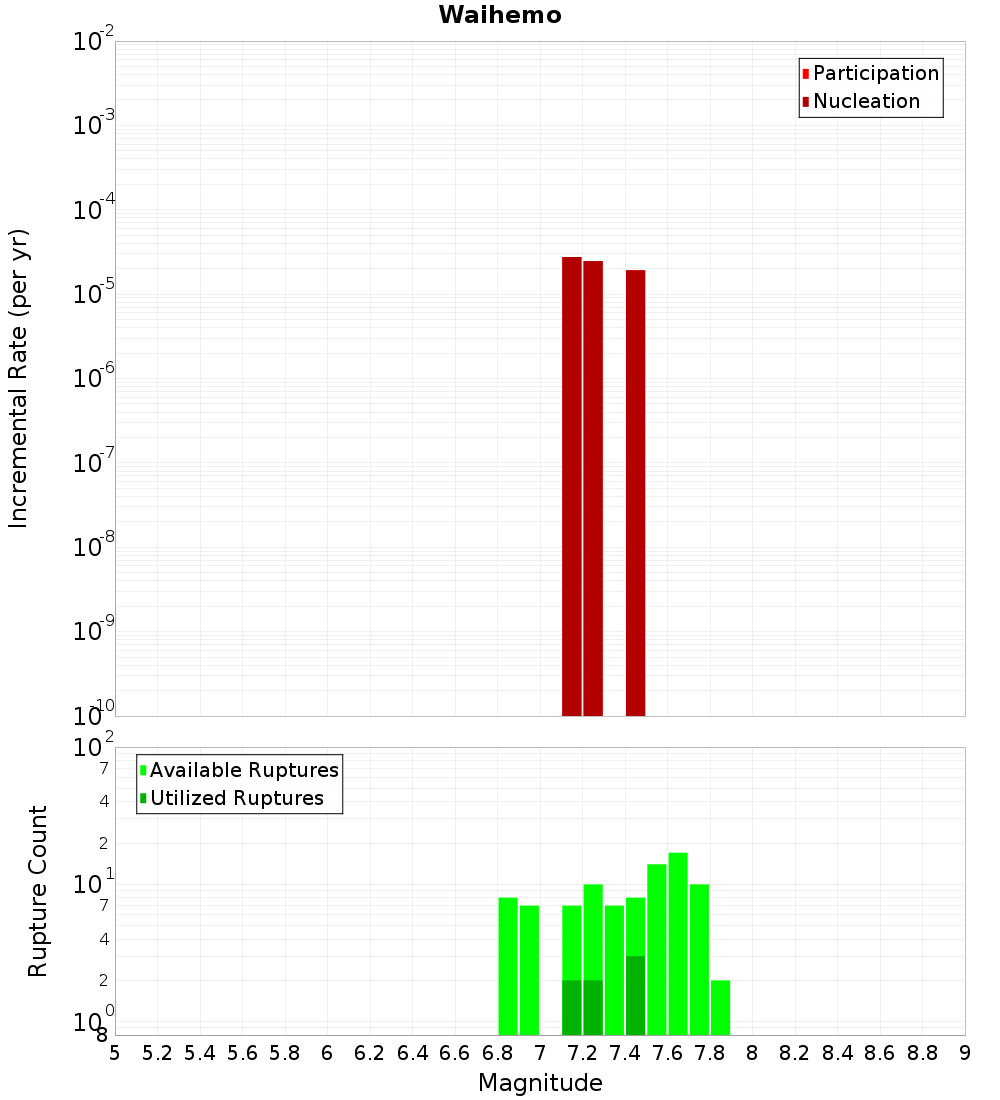 Waihemo

Participation
Nucleation

Incremental Rate (per yr)

$10^{-2}$
$10^{-3}$
$10^{-4}$
$10^{-5}$
$10^{-6}$
$10^{-7}$
$10^{-8}$
$10^{-9}$
$10^{-10}$

Available Ruptures
Utilized Ruptures

Rupture Count

$10^{2}$
7
4
2
$10^{1}$
7
4
2
$10^{0}$
8

5 5.2 5.4 5.6 5.8 6 6.2 6.4 6.6 6.8 7 7.2 7.4 7.6 7.8 8 8.2 8.4 8.6 8.8 9

Magnitude